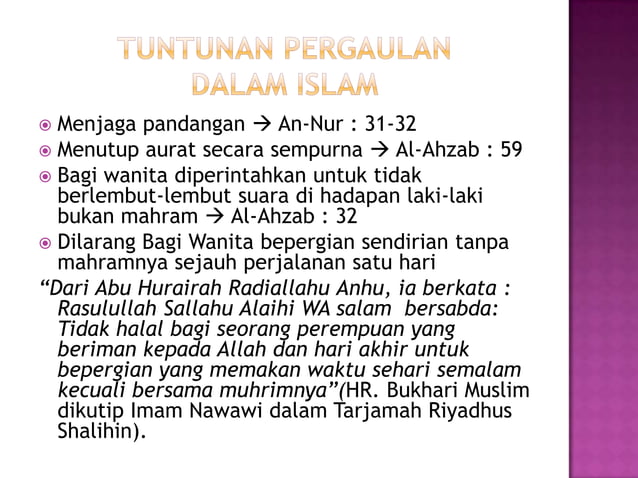 TUNTUNAN PERGAULAN DALAM ISLAM

Menjaga pandangan → An-Nur : 31-32

Menutup aurat secara sempurna → Al-Ahzab : 59

Bagi wanita diperintahkan untuk tidak berlembut-lembut suara di hadapan laki-laki bukan mahram → Al-Ahzab : 32

Dilarang Bagi Wanita bepergian sendirian tanpa mahramnya sejauh perjalanan satu hari

“Dari Abu Hurairah Radiallahu Anhu, ia berkata : Rasulullah Sallahu Alaihi WA salam bersabda: Tidak halal bagi seorang perempuan yang beriman kepada Allah dan hari akhir untuk bepergian yang memakan waktu sehari semalam kecuali bersama muhrimnya”(HR. Bukhari Muslim dikutip Imam Nawawi dalam Tarjamah Riyadhus Shalihin).